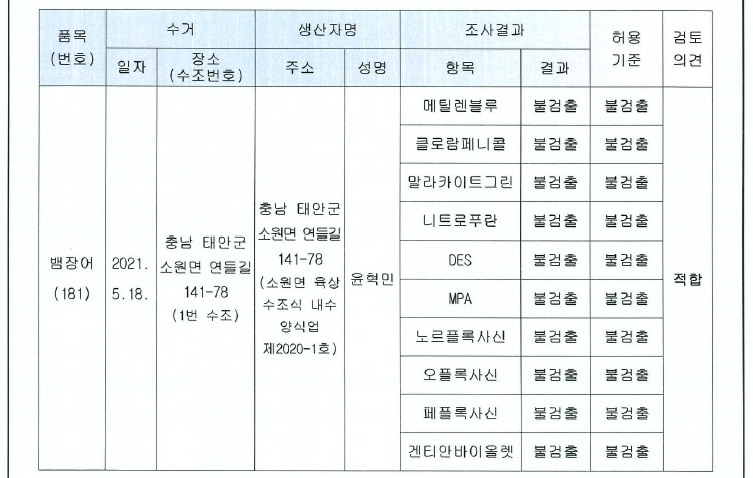 | 품목 (번호) | 수거 일자 | 수거 장소 (수조번호) | 생산자명 주소 | 생산자명 성명 | 조사결과 항목 | 조사결과 결과 | 허용 기준 | 검토 의견 |
|---|---|---|---|---|---|---|---|---|
| 뱀장어 (181) | 2021. 5.18. | 충남 태안군 소원면 연들길 141-78 (1번 수조) | 충남 태안군 소원면 연들길 141-78 (소원면 육상 수조식 내수 양식업 제2020-1호) | 윤혁민 | 메틸렌블루 | 불검출 | 불검출 | 적합 |
| | | | | | 클로람페니콜 | 불검출 | 불검출 | |
| | | | | | 말라카이트그린 | 불검출 | 불검출 | |
| | | | | | 니트로푸란 | 불검출 | 불검출 | |
| | | | | | DES | 불검출 | 불검출 | |
| | | | | | MPA | 불검출 | 불검출 | |
| | | | | | 노르플록사신 | 불검출 | 불검출 | |
| | | | | | 오플록사신 | 불검출 | 불검출 | |
| | | | | | 페플록사신 | 불검출 | 불검출 | |
| | | | | | 겐티안바이올렛 | 불검출 | 불검출 | |